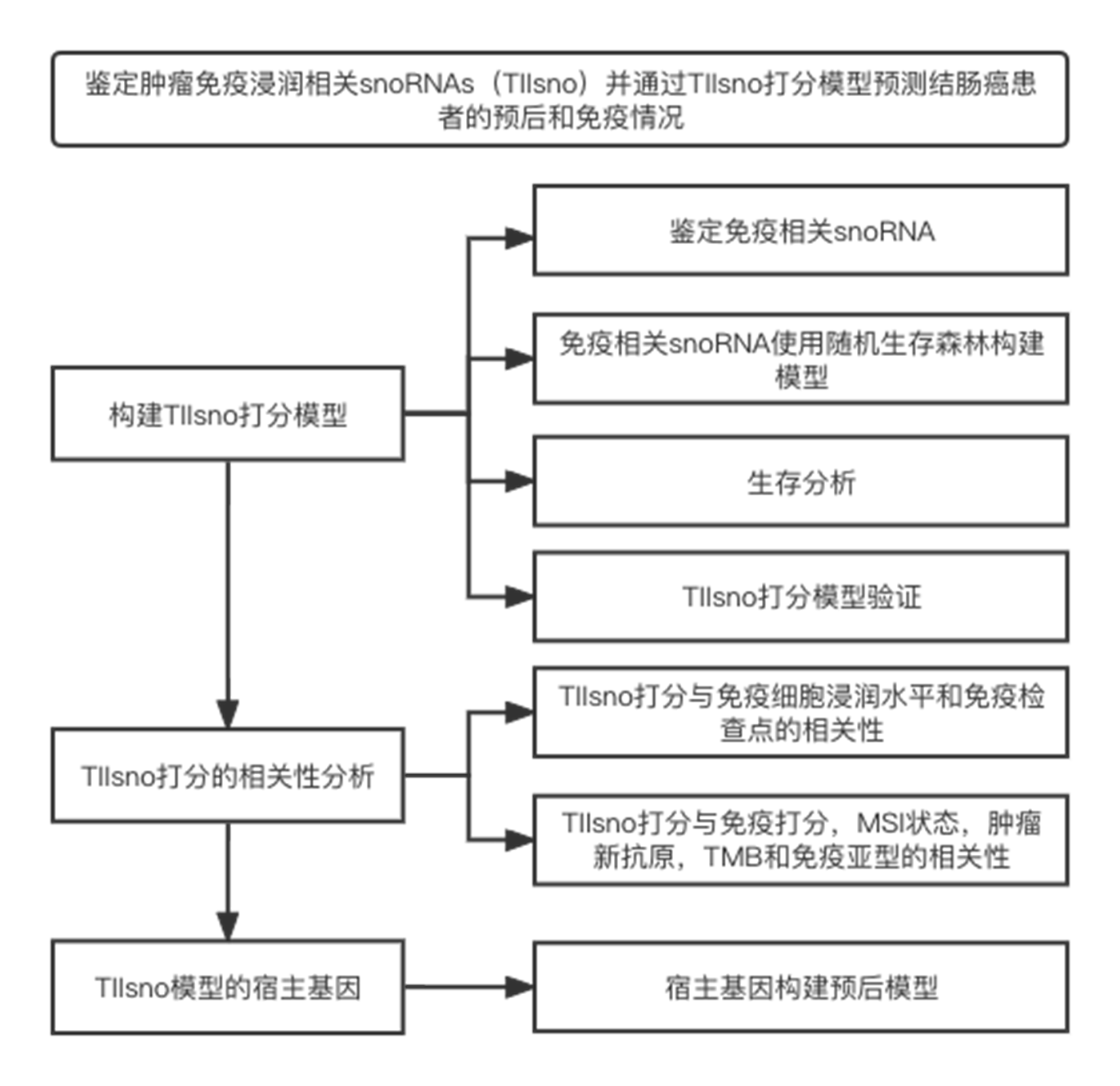 鉴定肿瘤免疫浸润相关snoRNAs（TIIsno）并通过TIIsno打分模型预测结肠癌患者的预后和免疫情况

构建TIIsno打分模型

鉴定免疫相关snoRNA

免疫相关snoRNA使用随机生存森林构建模型

生存分析

TIIsno打分模型验证

TIIsno打分的相关性分析

TIIsno打分与免疫细胞浸润水平和免疫检查点的相关性

TIIsno打分与免疫打分，MSI状态，肿瘤新抗原，TMB和免疫亚型的相关性

TIIsno模型的宿主基因

宿主基因构建预后模型